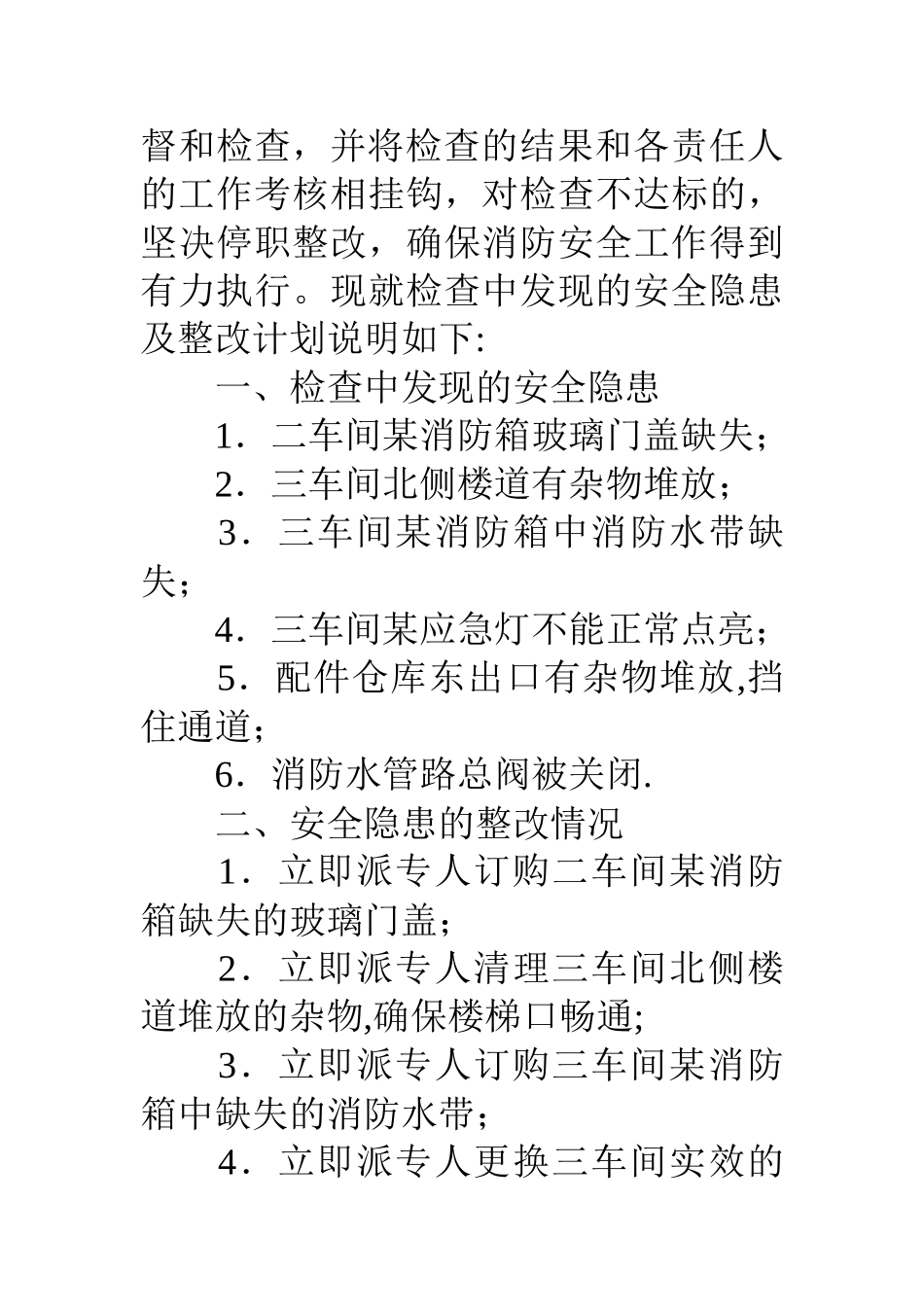 督和检查，并将检查的结果和各责任人的工作考核相挂钩，对检查不达标的，坚决停职整改，确保消防安全工作得到有力执行。现就检查中发现的安全隐患及整改计划说明如下:

一、检查中发现的安全隐患

1．二车间某消防箱玻璃门盖缺失；

2．三车间北侧楼道有杂物堆放；

3．三车间某消防箱中消防水带缺失；

4．三车间某应急灯不能正常点亮；

5．配件仓库东出口有杂物堆放,挡住通道；

6．消防水管路总阀被关闭.

二、安全隐患的整改情况

1．立即派专人订购二车间某消防箱缺失的玻璃门盖；

2．立即派专人清理三车间北侧楼道堆放的杂物,确保楼梯口畅通;

3．立即派专人订购三车间某消防箱中缺失的消防水带；

4．立即派专人更换三车间实效的